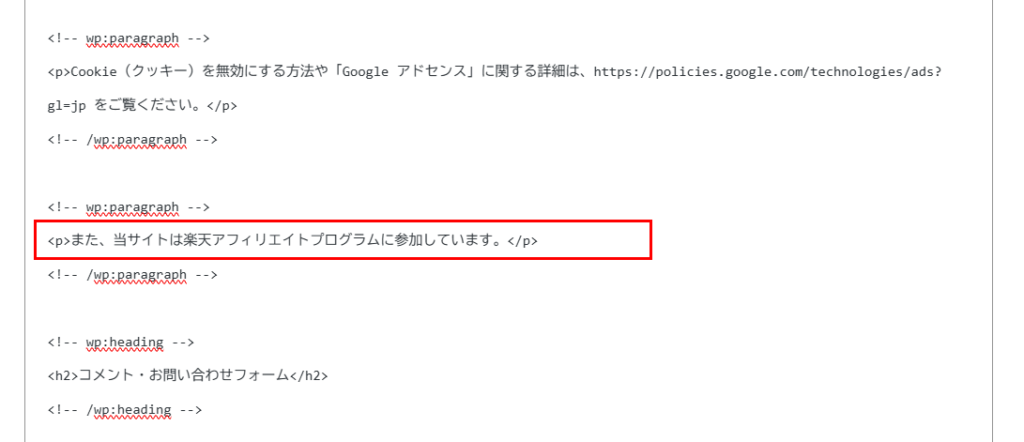 <!-- wp:paragraph -->

<p>Cookie（クッキー）を無効にする方法や「Google アドセンス」に関する詳細は、https://policies.google.com/technologies/ads?gl=jp をご覧ください。</p>

<!-- /wp:paragraph -->

<!-- wp:paragraph -->

<p>また、当サイトは楽天アフィリエイトプログラムに参加しています。</p>

<!-- /wp:paragraph -->

<!-- wp:heading -->

<h2>コメント・お問い合わせフォーム</h2>

<!-- /wp:heading -->